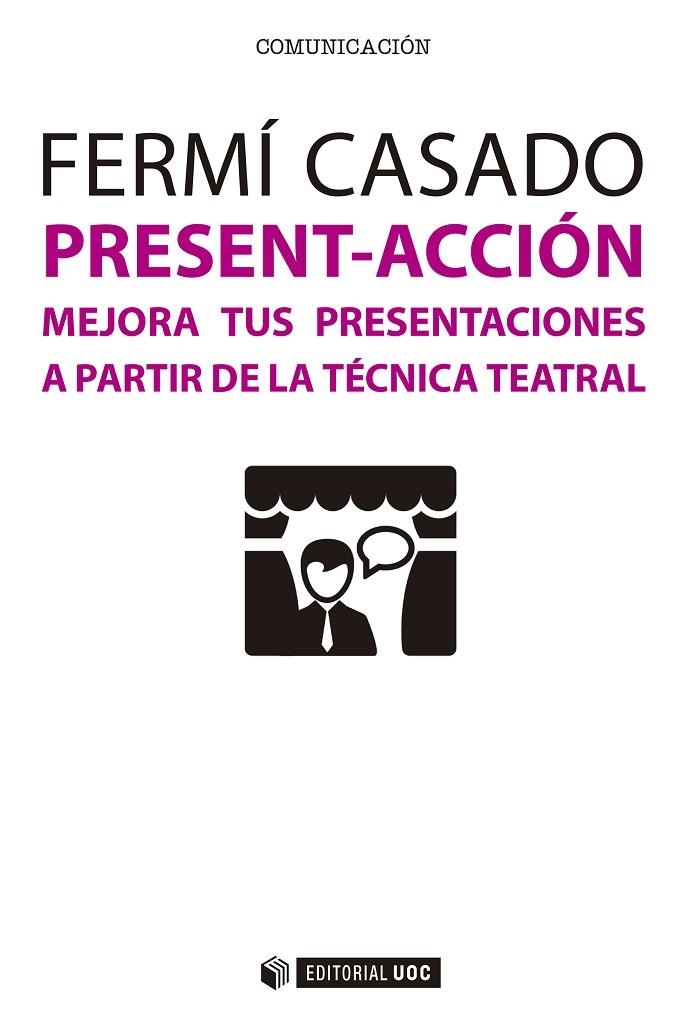 COMUNICACIÓN

FERMÍ CASADO

PRESENT-ACCIÓN

MEJORA TUS PRESENTACIONES A PARTIR DE LA TÉCNICA TEATRAL

EDITORIAL UOC